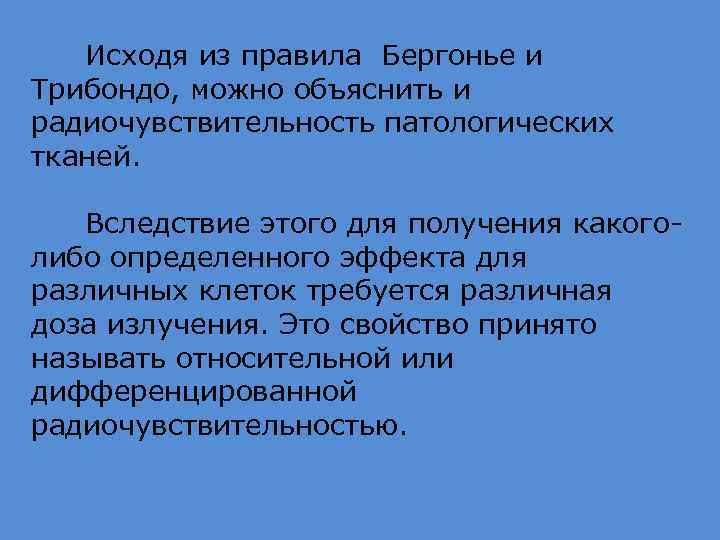 Исходя из правила Бергонье и Трибондо, можно объяснить и радиочувствительность патологических тканей.

Вследствие этого для получения какого-либо определенного эффекта для различных клеток требуется различная доза излучения. Это свойство принято называть относительной или дифференцированной радиочувствительностью.